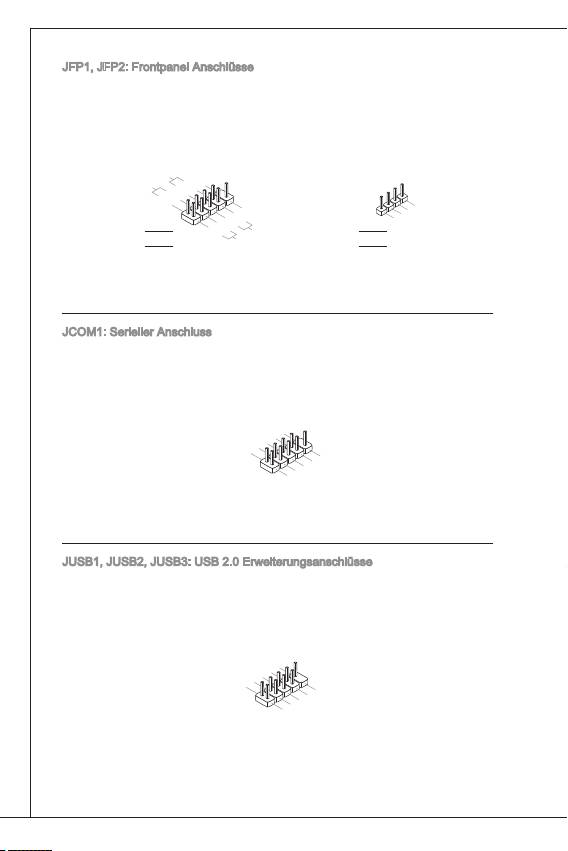 JFP1, JFP2: Frontpanel Anschlüsse

JCOM1: Serieller Anschluss

JUSB1, JUSB2, JUSB3: USB 2.0 Erweiterungsanschlüsse